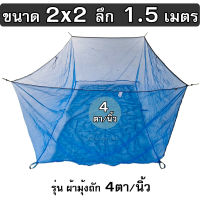 ขนาด 2x2 ลึก 1.5 เมตร

4
ตา/นิ้ว

รุ่น ผ้ามุ้งถัก 4ตา/นิ้ว